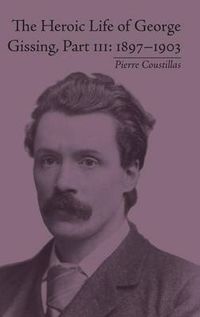 The Heroic Life of George Gissing, Part III: 1897–1903

Pierre Coustillas